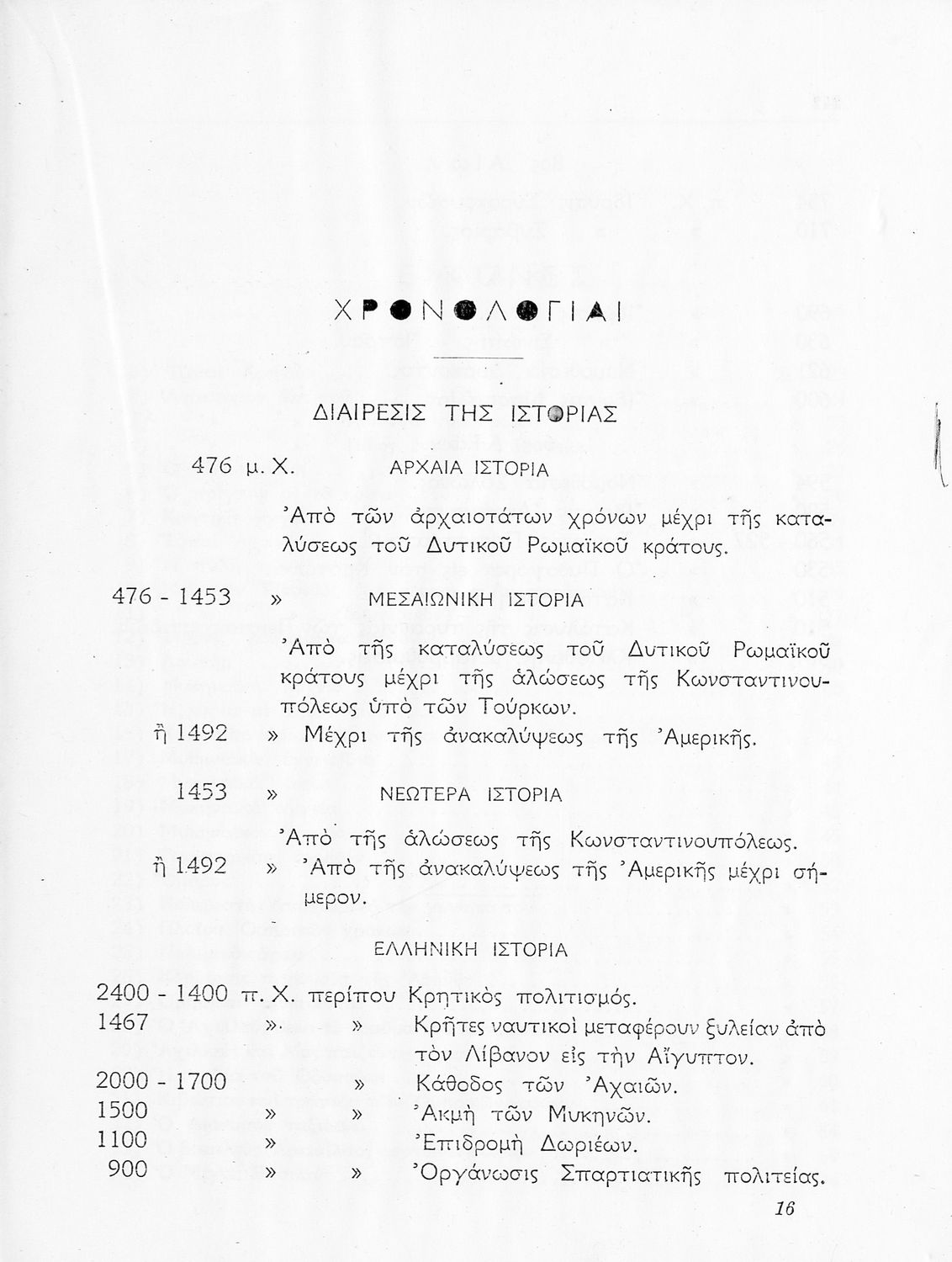 ΧΡΟΝΟΛΟΓΙΑΙ

ΔΙΑΙΡΕΣΙΣ ΤΗΣ ΙΣΤΟΡΙΑΣ

476 μ. Χ. ΑΡΧΑΙΑ ΙΣΤΟΡΙΑ

Ἀπὸ τῶν ἀρχαιοτάτων χρόνων μέχρι τῆς καταλύσεως τοῦ Δυτικοῦ Ρωμαϊκοῦ κράτους.

476 - 1453 » ΜΕΣΑΙΩΝΙΚΗ ΙΣΤΟΡΙΑ

Ἀπὸ τῆς καταλύσεως τοῦ Δυτικοῦ Ρωμαϊκοῦ κράτους μέχρι τῆς ἁλώσεως τῆς Κωνσταντινουπόλεως ὑπὸ τῶν Τούρκων.

ἢ 1492 » Μέχρι τῆς ἀνακαλύψεως τῆς Ἀμερικῆς.

1453 » ΝΕΩΤΕΡΑ ΙΣΤΟΡΙΑ

Ἀπὸ τῆς ἁλώσεως τῆς Κωνσταντινουπόλεως.

ἢ 1492 » Ἀπὸ τῆς ἀνακαλύψεως τῆς Ἀμερικῆς μέχρι σήμερον.

ΕΛΛΗΝΙΚΗ ΙΣΤΟΡΙΑ

2400 - 1400 π. Χ. περίπου Κρητικὸς πολιτισμός.
1467 » » Κρῆτες ναυτικοὶ μεταφέρουν ξυλείαν ἀπὸ τὸν Λίβανον εἰς τὴν Αἴγυπτον.
2000 - 1700 » Κάθοδος τῶν Ἀχαιῶν.
1500 » » Ἀκμὴ τῶν Μυκηνῶν.
1100 » Ἐπιδρομὴ Δωριέων.
900 » » Ὀργάνωσις Σπαρτιατικῆς πολιτείας.

16